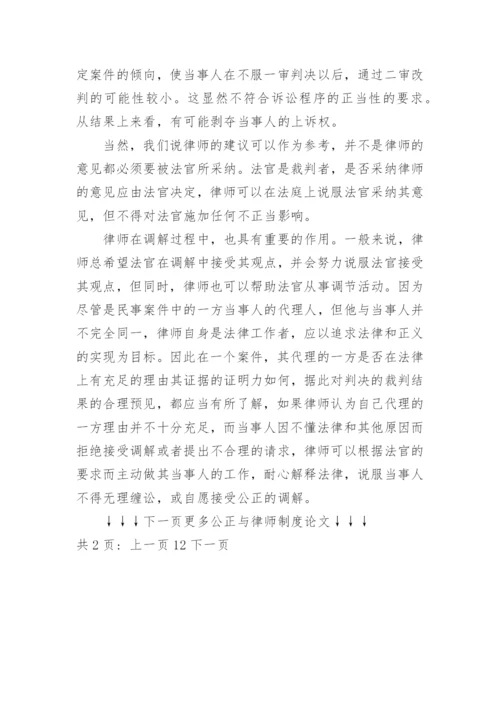 定案件的倾向，使当事人在不服一审判决以后，通过二审改判的可能性较小。这显然不符合诉讼程序的正当性的要求。从结果上来看，有可能剥夺当事人的上诉权。

当然，我们说律师的建议可以作为参考，并不是律师的意见都必须要被法官所采纳。法官是裁判者，是否采纳律师的意见应由法官决定，律师可以在法庭上说服法官采纳其意见，但不得对法官施加任何不正当影响。

律师在调解过程中，也具有重要的作用。一般来说，律师总希望法官在调解中接受其观点，并会努力说服法官接受其观点，但同时，律师也可以帮助法官从事调节活动。因为尽管是民事案件中的一方当事人的代理人，但他与当事人并不完全同一，律师自身是法律工作者，应以追求法律和正义的实现为目标。因此在一个案件，其代理的一方是否在法律上有充足的理由其证据的证明力如何，据此对判决的裁判结果的合理预见，都应当有所了解，如果律师认为自己代理的一方理由并不十分充足，而当事人因不懂法律和其他原因而拒绝接受调解或者提出不合理的请求，律师可以根据法官的要求而主动做其当事人的工作，耐心解释法律，说服当事人不得无理缠讼，或自愿接受公正的调解。

↓↓↓下一页更多公正与律师制度论文↓↓↓

共 2 页：上一页 12 下一页